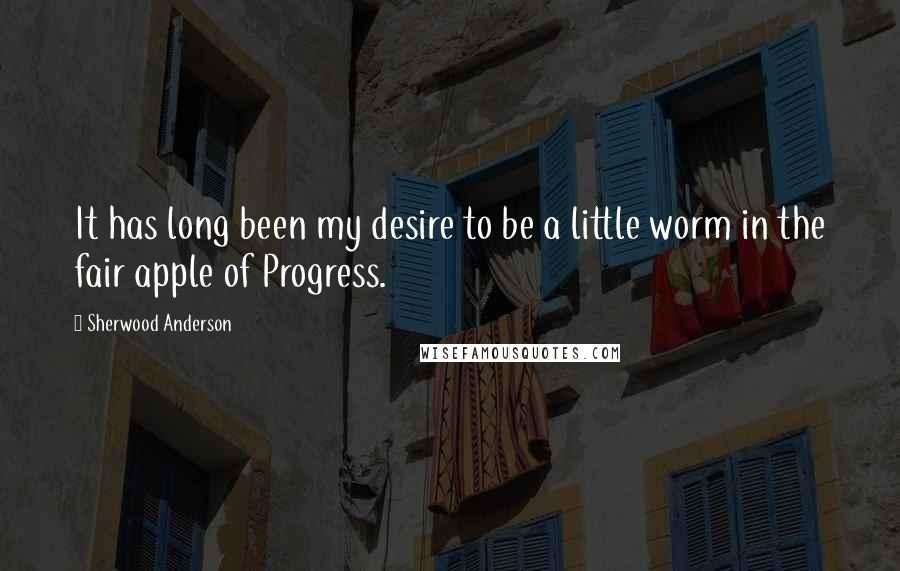 It has long been my desire to be a little worm in the fair apple of Progress.

Sherwood Anderson

WISEFAMOUSQUOTES.COM